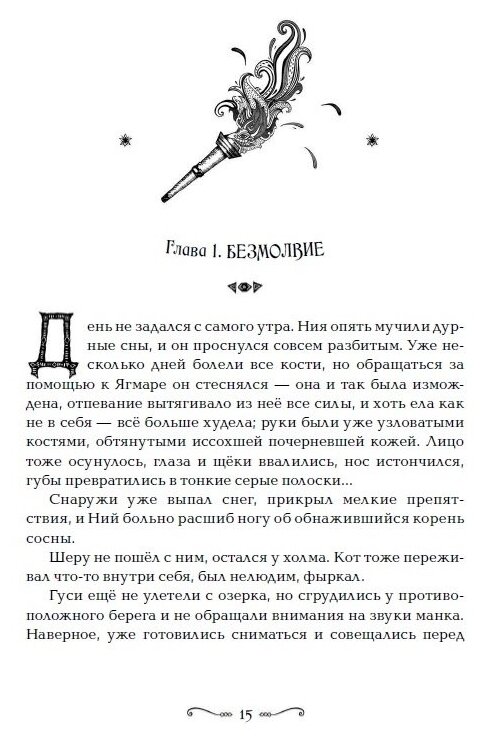 Глава 1. БЕЗМОЛВИЕ

День не задался с самого утра. Ния опять мучили дурные сны, и он проснулся совсем разбитым. Уже несколько дней болели все кости, но обращаться за помощью к Ягмаре он стеснялся — она и так была измождена, отпевание вытягивало из неё все силы, и хоть ела как не в себя — всё больше худела; руки были уже узловатыми костями, обтянутыми иссохшей почерневшей кожей. Лицо тоже осунулось, глаза и щёки ввалились, нос истончился, губы превратились в тонкие серые полоски...

Снаружи уже выпал снег, прикрыл мелкие препятствия, и Ний больно расшиб ногу об обнажившийся корень сосны.

Шеру не пошёл с ним, остался у холма. Кот тоже переживал что-то внутри себя, был нелюдим, фыркал.

Гуси ещё не улетели с озерка, но сгрудились у противоположного берега и не обращали внимания на звуки манка. Наверное, уже готовились сниматься и совещались перед

15